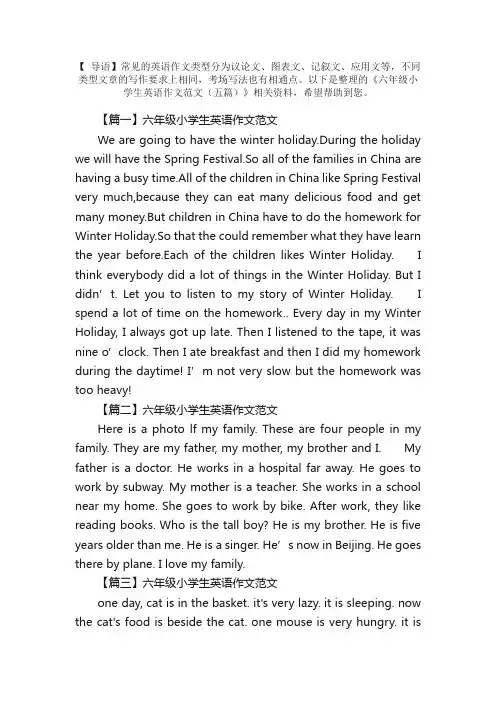 【 导语】常见的英语作文类型分为议论文、图表文、记叙文、应用文等，不同类型文章的写作要求上相同，考场写法也有相通点。以下是整理的《六年级小学生英语作文范文（五篇）》相关资料，希望帮助到您。

【篇一】六年级小学生英语作文范文

We are going to have the winter holiday.During the holiday we will have the Spring Festival.So all of the families in China are having a busy time.All of the children in China like Spring Festival very much,because they can eat many delicious food and get many money.But children in China have to do the homework for Winter Holiday.So that the could remember what they have learn the year before.Each of the children likes Winter Holiday. I think everybody did a lot of things in the Winter Holiday. But I didn’t. Let you to listen to my story of Winter Holiday. I spend a lot of time on the homework.. Every day in my Winter Holiday, I always got up late. Then I listened to the tape, it was nine o’clock. Then I ate breakfast and then I did my homework during the daytime! I’m not very slow but the homework was too heavy!

【篇二】六年级小学生英语作文范文

Here is a photo lf my family. These are four people in my family. They are my father, my mother, my brother and I. My father is a doctor. He works in a hospital far away. He goes to work by subway. My mother is a teacher. She works in a school near my home. She goes to work by bike. After work, they like reading books. Who is the tall boy? He is my brother. He is five years older than me. He is a singer. He’s now in Beijing. He goes there by plane. I love my family.

【篇三】六年级小学生英语作文范文

one day, cat is in the basket. it's very lazy. it is sleeping. now the cat's food is beside the cat. one mouse is very hungry. it is